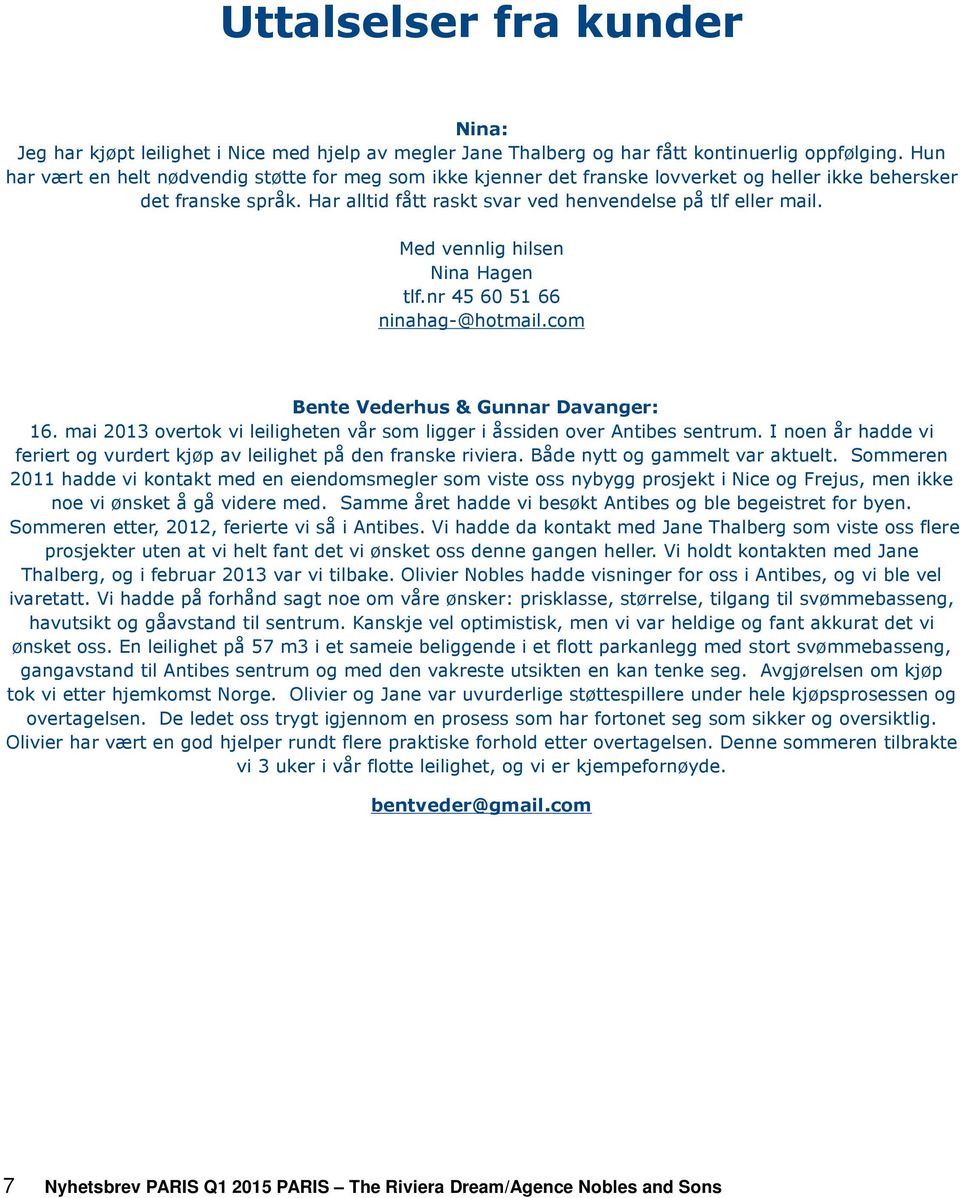 Uttalselser fra kunder

Nina:
Jeg har kjøpt leilighet i Nice med hjelp av megler Jane Thalberg og har fått kontinuerlig oppfølging. Hun har vært en helt nødvendig støtte for meg som ikke kjenner det franske lovverket og heller ikke behersker det franske språk. Har alltid fått raskt svar ved henvendelse på tlf eller mail.

Med vennlig hilsen
Nina Hagen
tlf.nr 45 60 51 66
ninahag-@hotmail.com

Bente Vederhus & Gunnar Davanger:
16. mai 2013 overtok vi leiligheten vår som ligger i åssiden over Antibes sentrum. I noen år hadde vi feriert og vurdert kjøp av leilighet på den franske riviera. Både nytt og gammelt var aktuelt. Sommeren 2011 hadde vi kontakt med en eiendomsmegler som viste oss nybygg prosjekt i Nice og Frejus, men ikke noe vi ønsket å gå videre med. Samme året hadde vi besøkt Antibes og ble begeistret for byen. Sommeren etter, 2012, ferierte vi så i Antibes. Vi hadde da kontakt med Jane Thalberg som viste oss flere prosjekter uten at vi helt fant det vi ønsket oss denne gangen heller. Vi holdt kontakten med Jane Thalberg, og i februar 2013 var vi tilbake. Olivier Nobles hadde visninger for oss i Antibes, og vi ble vel ivaretatt. Vi hadde på forhånd sagt noe om våre ønsker: prisklasse, størrelse, tilgang til svømmebasseng, havutsikt og gåavstand til sentrum. Kanskje vel optimistisk, men vi var heldige og fant akkurat det vi ønsket oss. En leilighet på 57 m3 i et sameie beliggende i et flott parkanlegg med stort svømmebasseng, gangavstand til Antibes sentrum og med den vakreste utsikten en kan tenke seg. Avgjørelsen om kjøp tok vi etter hjemkomst Norge. Olivier og Jane var uvurderlige støttespillere under hele kjøpsprosessen og overtagelsen. De ledet oss trygt igjennom en prosess som har fortonet seg som sikker og oversiktlig. Olivier har vært en god hjelper rundt flere praktiske forhold etter overtagelsen. Denne sommeren tilbrakte vi 3 uker i vår flotte leilighet, og vi er kjempefornøyde.

bentveder@gmail.com

7 Nyhetsbrev PARIS Q1 2015 PARIS – The Riviera Dream/Agence Nobles and Sons